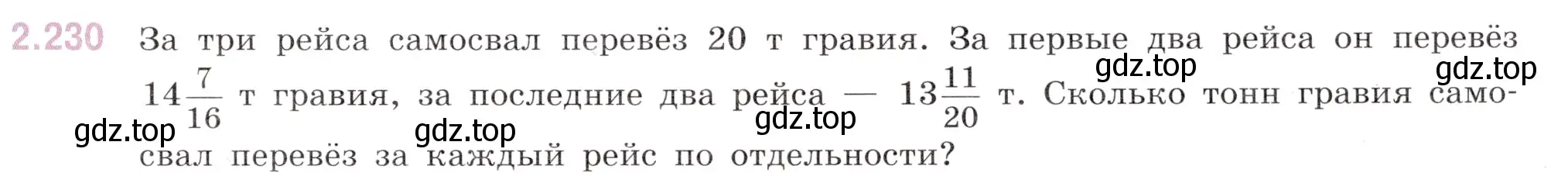 2.230 За три рейса самосвал перевёз 20 т гравия. За первые два рейса он перевёз $14\frac{7}{16}$ т гравия, за последние два рейса — $13\frac{11}{20}$ т. Сколько тонн гравия самосвал перевёз за каждый рейс по отдельности?

gdz.top gdz.top gdz.top gdz.top gdz.top